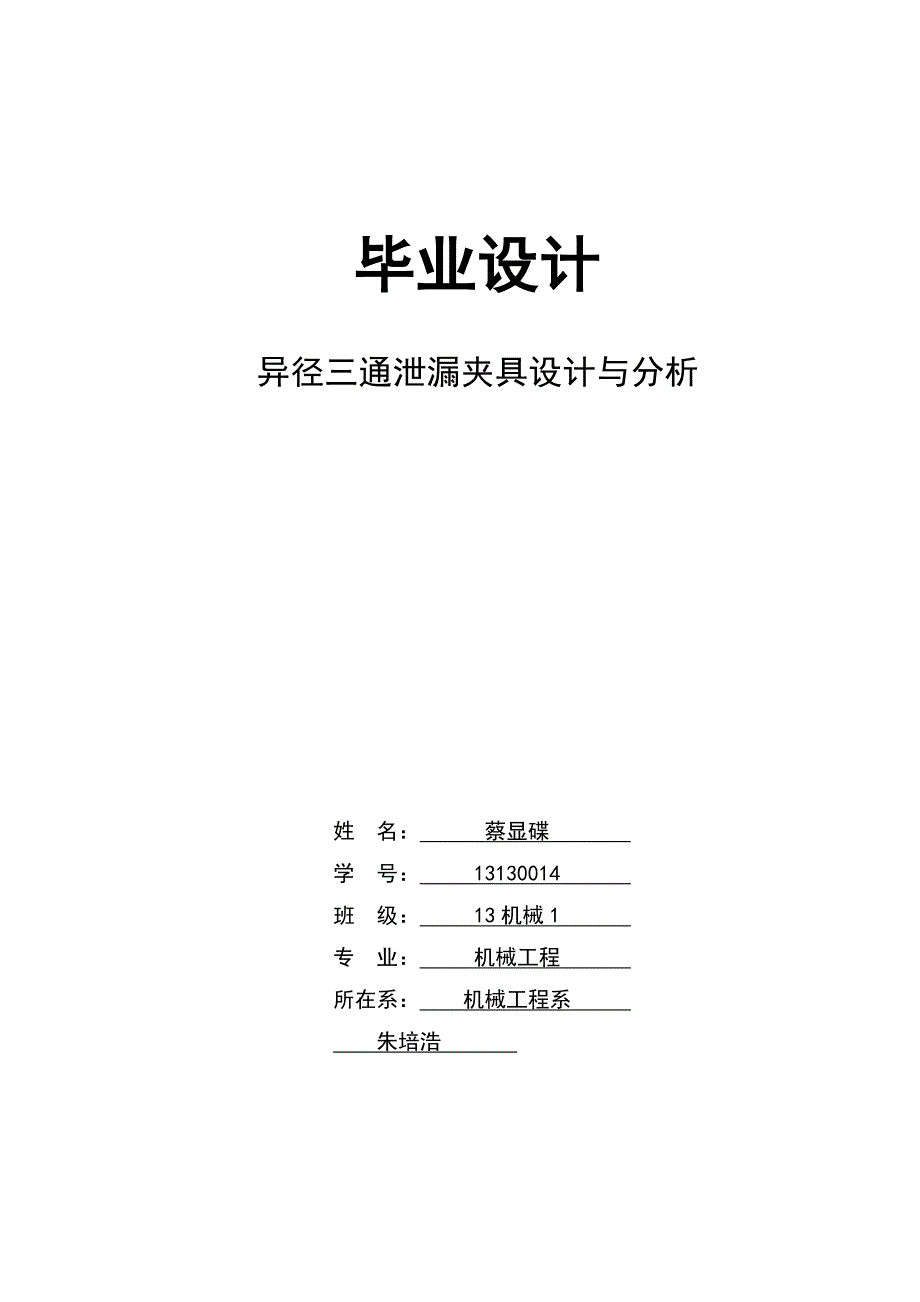 毕业设计

异径三通泄漏夹具设计与分析

姓 名： 蔡显碟

学 号： 13130014

班 级： 13 机械 1

专 业： 机械工程

所在系： 机械工程系

朱培浩